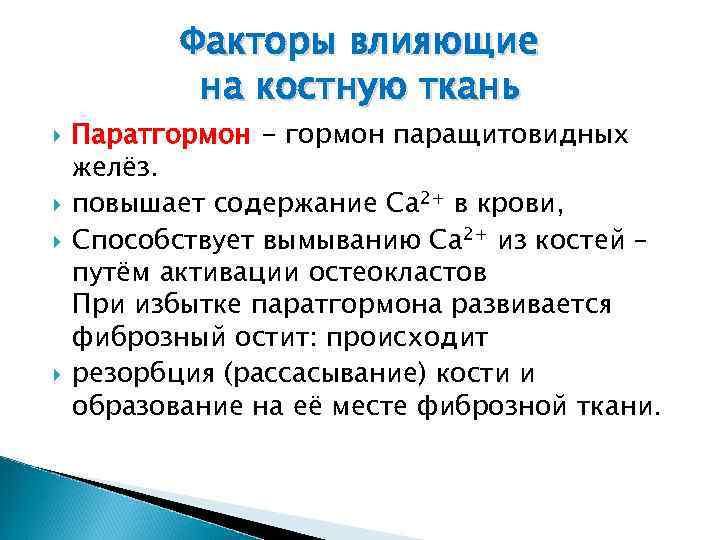 Факторы влияющие на костную ткань

Паратгормон – гормон паращитовидных желёз.

повышает содержание $Ca^{2+}$ в крови,

Способствует вымыванию $Ca^{2+}$ из костей – путём активации остеокластов
При избытке паратгормона развивается фиброзный остит: происходит

резорбция (рассасывание) кости и образование на её месте фиброзной ткани.